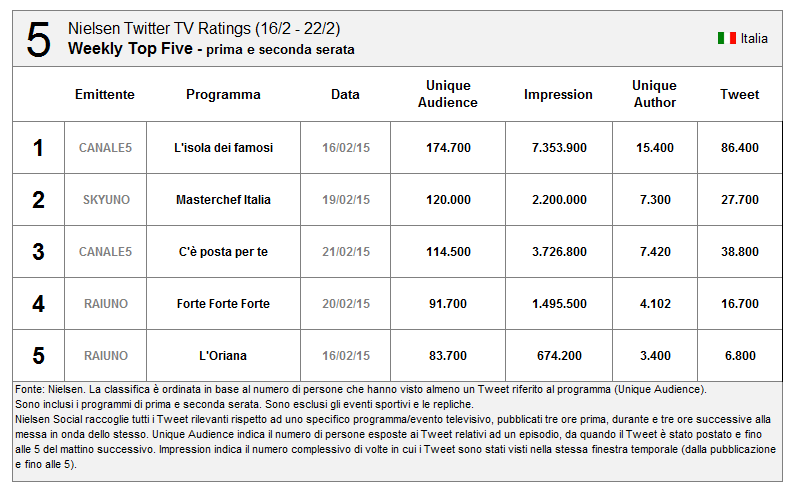 5 Nielsen Twitter TV Ratings (16/2 - 22/2)
Weekly Top Five - prima e seconda serata

Italia

| | Emittente | Programma | Data | Unique Audience | Impression | Unique Author | Tweet |
|---|---|---|---|---|---|---|---|
| 1 | CANALE5 | L'isola dei famosi | 16/02/15 | 174.700 | 7.353.900 | 15.400 | 86.400 |
| 2 | SKYUNO | Masterchef Italia | 19/02/15 | 120.000 | 2.200.000 | 7.300 | 27.700 |
| 3 | CANALE5 | C'è posta per te | 21/02/15 | 114.500 | 3.726.800 | 7.420 | 38.800 |
| 4 | RAIUNO | Forte Forte Forte | 20/02/15 | 91.700 | 1.495.500 | 4.102 | 16.700 |
| 5 | RAIUNO | L'Oriana | 16/02/15 | 83.700 | 674.200 | 3.400 | 6.800 |

Fonte: Nielsen. La classifica è ordinata in base al numero di persone che hanno visto almeno un Tweet riferito al programma (Unique Audience).
Sono inclusi i programmi di prima e seconda serata. Sono esclusi gli eventi sportivi e le repliche.
Nielsen Social raccoglie tutti i Tweet rilevanti rispetto ad uno specifico programma/evento televisivo, pubblicati tre ore prima, durante e tre ore successive alla messa in onda dello stesso. Unique Audience indica il numero di persone esposte ai Tweet relativi ad un episodio, da quando il Tweet è stato postato e fino alle 5 del mattino successivo. Impression indica il numero complessivo di volte in cui i Tweet sono stati visti nella stessa finestra temporale (dalla pubblicazione e fino alle 5).